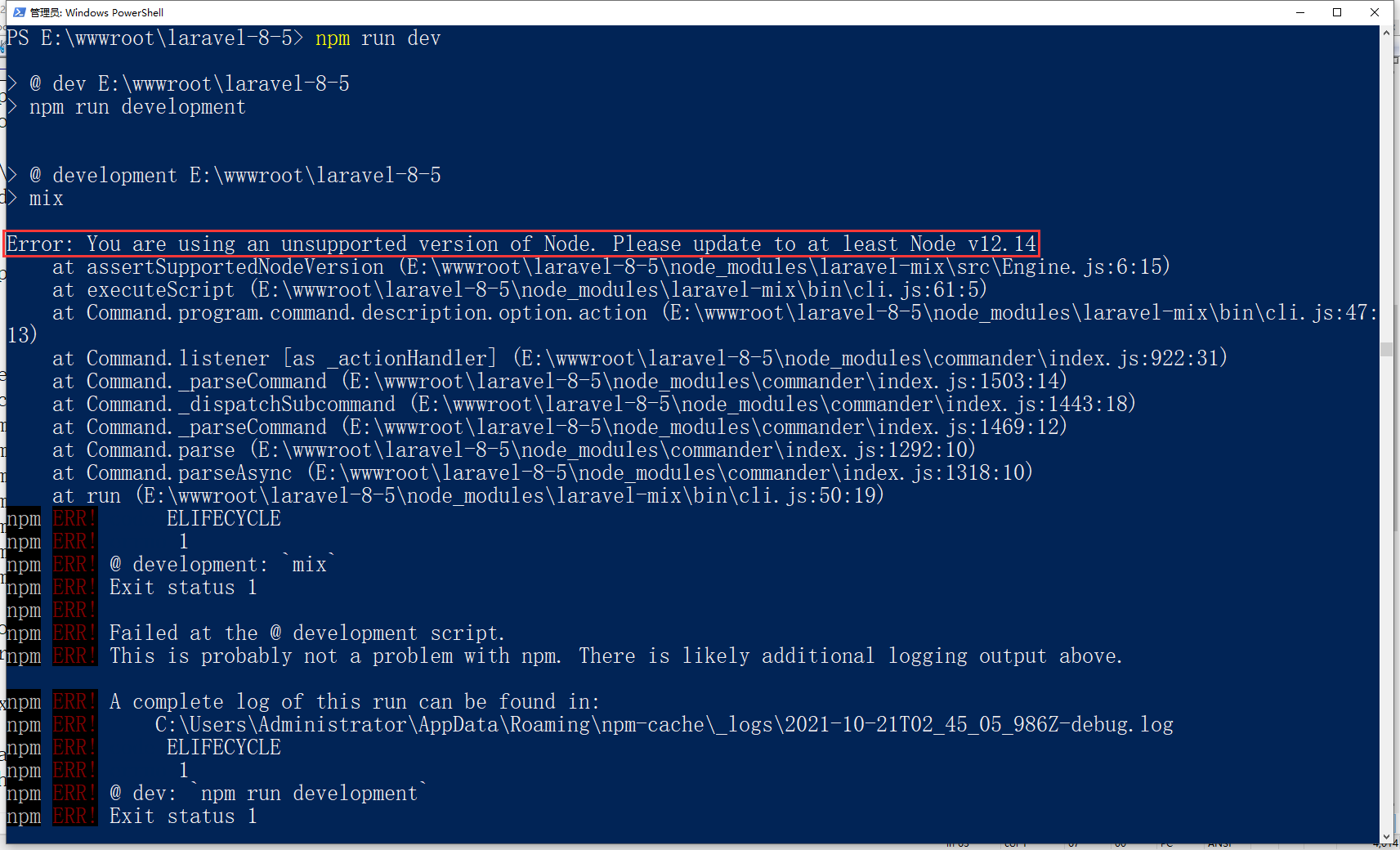 管理员: Windows PowerShell

PS E:\wwwroot\laravel-8-5> npm run dev

> @ dev E:\wwwroot\laravel-8-5
> npm run development


> @ development E:\wwwroot\laravel-8-5
> mix

Error: You are using an unsupported version of Node. Please update to at least Node v12.14
    at assertSupportedNodeVersion (E:\wwwroot\laravel-8-5\node_modules\laravel-mix\src\Engine.js:6:15)
    at executeScript (E:\wwwroot\laravel-8-5\node_modules\laravel-mix\bin\cli.js:61:5)
    at Command.program.command.description.option.action (E:\wwwroot\laravel-8-5\node_modules\laravel-mix\bin\cli.js:47:13)
    at Command.listener [as _actionHandler] (E:\wwwroot\laravel-8-5\node_modules\commander\index.js:922:31)
    at Command._parseCommand (E:\wwwroot\laravel-8-5\node_modules\commander\index.js:1503:14)
    at Command._dispatchSubcommand (E:\wwwroot\laravel-8-5\node_modules\commander\index.js:1443:18)
    at Command._parseCommand (E:\wwwroot\laravel-8-5\node_modules\commander\index.js:1469:12)
    at Command.parse (E:\wwwroot\laravel-8-5\node_modules\commander\index.js:1292:10)
    at Command.parseAsync (E:\wwwroot\laravel-8-5\node_modules\commander\index.js:1318:10)
    at run (E:\wwwroot\laravel-8-5\node_modules\laravel-mix\bin\cli.js:50:19)
npm ERR! ELIFECYCLE
npm ERR! 1
npm ERR! @ development: `mix`
npm ERR! Exit status 1
npm ERR!
npm ERR! Failed at the @ development script.
npm ERR! This is probably not a problem with npm. There is likely additional logging output above.

npm ERR! A complete log of this run can be found in:
npm ERR!     C:\Users\Administrator\AppData\Roaming\npm-cache\_logs\2021-10-21T02_45_05_986Z-debug.log
npm ERR! ELIFECYCLE
npm ERR! 1
npm ERR! @ dev: `npm run development`
npm ERR! Exit status 1